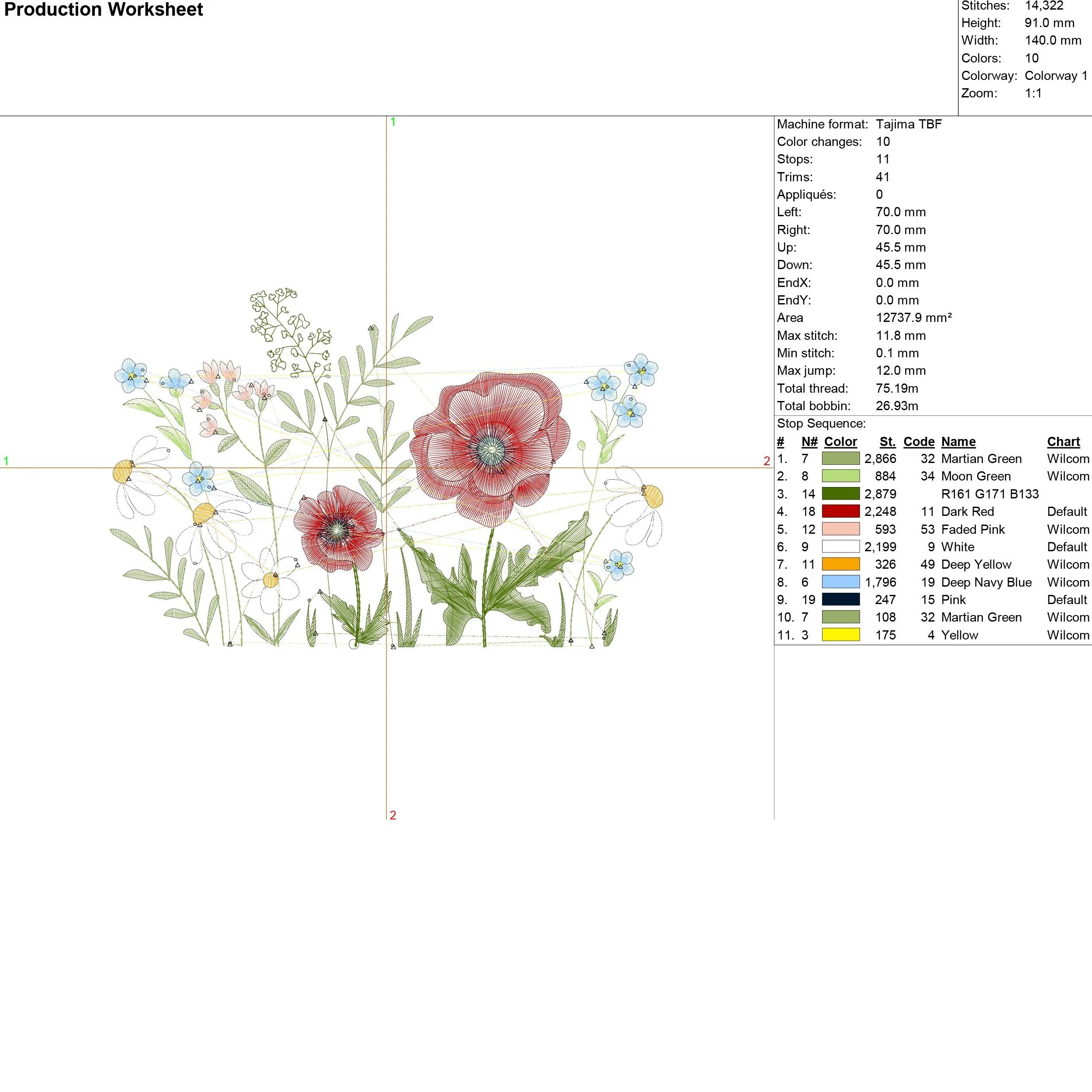 Production Worksheet

Stitches: 14,322
Height: 91.0 mm
Width: 140.0 mm
Colors: 10
Colorway: Colorway 1
Zoom: 1:1

1
1
2
2

Machine format: Tajima TBF
Color changes: 10
Stops: 11
Trims: 41
Appliqués: 0
Left: 70.0 mm
Right: 70.0 mm
Up: 45.5 mm
Down: 45.5 mm
EndX: 0.0 mm
EndY: 0.0 mm
Area 12737.9 mm²
Max stitch: 11.8 mm
Min stitch: 0.1 mm
Max jump: 12.0 mm
Total thread: 75.19m
Total bobbin: 26.93m

Stop Sequence:

| # | N# | Color | St. | Code | Name | Chart |
|---|---|---|---|---|---|---|
| 1. | 7 | | 2,866 | 32 | Martian Green | Wilcom |
| 2. | 8 | | 884 | 34 | Moon Green | Wilcom |
| 3. | 14 | | 2,879 | | R161 G171 B133 | |
| 4. | 18 | | 2,248 | 11 | Dark Red | Default |
| 5. | 12 | | 593 | 53 | Faded Pink | Wilcom |
| 6. | 9 | | 2,199 | 9 | White | Default |
| 7. | 11 | | 326 | 49 | Deep Yellow | Wilcom |
| 8. | 6 | | 1,796 | 19 | Deep Navy Blue | Wilcom |
| 9. | 19 | | 247 | 15 | Pink | Default |
| 10. | 7 | | 108 | 32 | Martian Green | Wilcom |
| 11. | 3 | | 175 | 4 | Yellow | Wilcom |